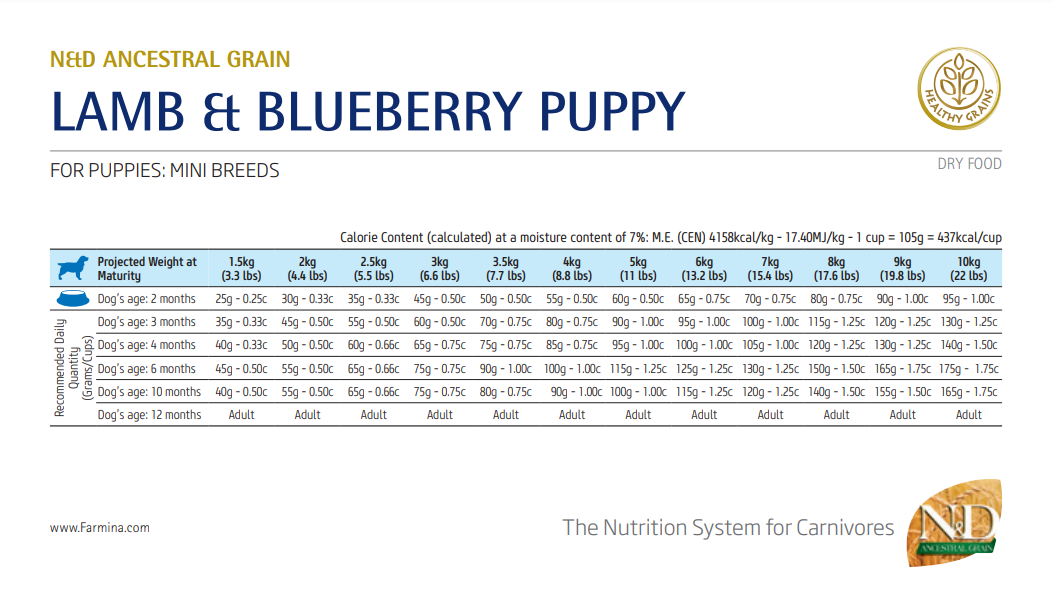 N&D ANCESTRAL GRAIN

LAMB & BLUEBERRY PUPPY

HEALTHY GRAINS

FOR PUPPIES: MINI BREEDS

DRY FOOD

Calorie Content (calculated) at a moisture content of 7%: M.E. (CEN) 4158kcal/kg - 17.40MJ/kg - 1 cup = 105g = 437kcal/cup

| | Projected Weight at Maturity | 1.5kg (3.3 lbs) | 2kg (4.4 lbs) | 2.5kg (5.5 lbs) | 3kg (6.6 lbs) | 3.5kg (7.7 lbs) | 4kg (8.8 lbs) | 5kg (11 lbs) | 6kg (13.2 lbs) | 7kg (15.4 lbs) | 8kg (17.6 lbs) | 9kg (19.8 lbs) | 10kg (22 lbs) |
|---|---|---|---|---|---|---|---|---|---|---|---|---|---|
| | Dog's age: 2 months | 25g - 0.25c | 30g - 0.33c | 35g - 0.33c | 45g - 0.50c | 50g - 0.50c | 55g - 0.50c | 60g - 0.50c | 65g - 0.75c | 70g - 0.75c | 80g - 0.75c | 90g - 1.00c | 95g - 1.00c |
| Recommended Daily Quantity (Grams/Cups) | Dog's age: 3 months | 35g - 0.33c | 45g - 0.50c | 55g - 0.50c | 60g - 0.50c | 70g - 0.75c | 80g - 0.75c | 90g - 1.00c | 95g - 1.00c | 100g - 1.00c | 115g - 1.25c | 120g - 1.25c | 130g - 1.25c |
| | Dog's age: 4 months | 40g - 0.33c | 50g - 0.50c | 60g - 0.66c | 65g - 0.75c | 75g - 0.75c | 85g - 0.75c | 95g - 1.00c | 100g - 1.00c | 105g - 1.00c | 120g - 1.25c | 130g - 1.25c | 140g - 1.50c |
| | Dog's age: 6 months | 45g - 0.50c | 55g - 0.50c | 65g - 0.66c | 75g - 0.75c | 90g - 1.00c | 100g - 1.00c | 115g - 1.25c | 125g - 1.25c | 130g - 1.25c | 150g - 1.50c | 165g - 1.75c | 175g - 1.75c |
| | Dog's age: 10 months | 40g - 0.50c | 55g - 0.50c | 65g - 0.66c | 75g - 0.75c | 80g - 0.75c | 90g - 1.00c | 100g - 1.00c | 115g - 1.25c | 120g - 1.25c | 140g - 1.50c | 155g - 1.50c | 165g - 1.75c |
| | Dog's age: 12 months | Adult | Adult | Adult | Adult | Adult | Adult | Adult | Adult | Adult | Adult | Adult | Adult |

www.Farmina.com

The Nutrition System for Carnivores

N&D ANCESTRAL GRAIN